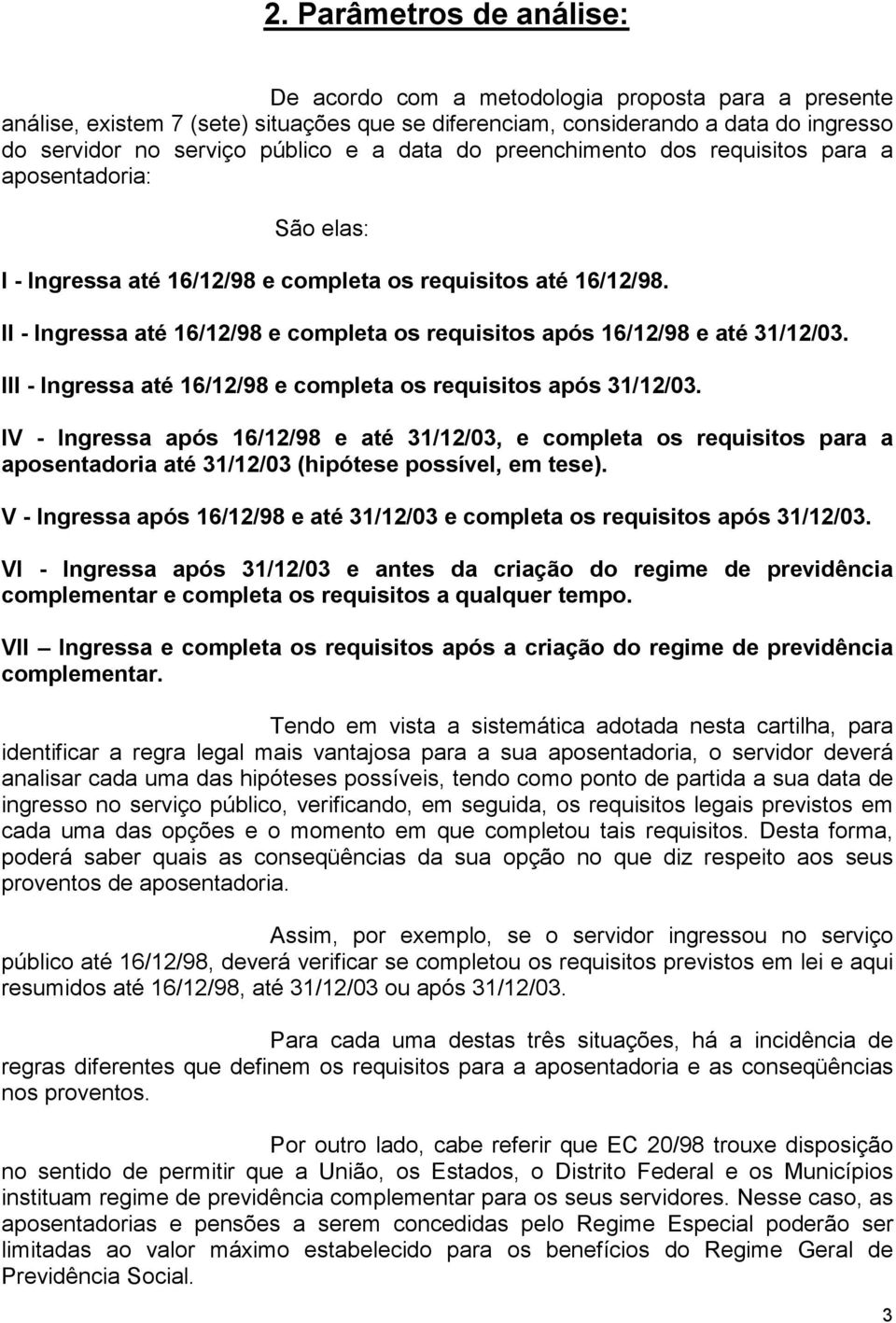 2. Parâmetros de análise:

De acordo com a metodologia proposta para a presente análise, existem 7 (sete) situações que se diferenciam, considerando a data do ingresso do servidor no serviço público e a data do preenchimento dos requisitos para a aposentadoria:

São elas:

I - Ingressa até 16/12/98 e completa os requisitos até 16/12/98.

II - Ingressa até 16/12/98 e completa os requisitos após 16/12/98 e até 31/12/03.

III - Ingressa até 16/12/98 e completa os requisitos após 31/12/03.

IV - Ingressa após 16/12/98 e até 31/12/03, e completa os requisitos para a aposentadoria até 31/12/03 (hipótese possível, em tese).

V - Ingressa após 16/12/98 e até 31/12/03 e completa os requisitos após 31/12/03.

VI - Ingressa após 31/12/03 e antes da criação do regime de previdência complementar e completa os requisitos a qualquer tempo.

VII – Ingressa e completa os requisitos após a criação do regime de previdência complementar.

Tendo em vista a sistemática adotada nesta cartilha, para identificar a regra legal mais vantajosa para a sua aposentadoria, o servidor deverá analisar cada uma das hipóteses possíveis, tendo como ponto de partida a sua data de ingresso no serviço público, verificando, em seguida, os requisitos legais previstos em cada uma das opções e o momento em que completou tais requisitos. Desta forma, poderá saber quais as conseqüências da sua opção no que diz respeito aos seus proventos de aposentadoria.

Assim, por exemplo, se o servidor ingressou no serviço público até 16/12/98, deverá verificar se completou os requisitos previstos em lei e aqui resumidos até 16/12/98, até 31/12/03 ou após 31/12/03.

Para cada uma destas três situações, há a incidência de regras diferentes que definem os requisitos para a aposentadoria e as conseqüências nos proventos.

Por outro lado, cabe referir que EC 20/98 trouxe disposição no sentido de permitir que a União, os Estados, o Distrito Federal e os Municípios instituam regime de previdência complementar para os seus servidores. Nesse caso, as aposentadorias e pensões a serem concedidas pelo Regime Especial poderão ser limitadas ao valor máximo estabelecido para os benefícios do Regime Geral de Previdência Social.

3